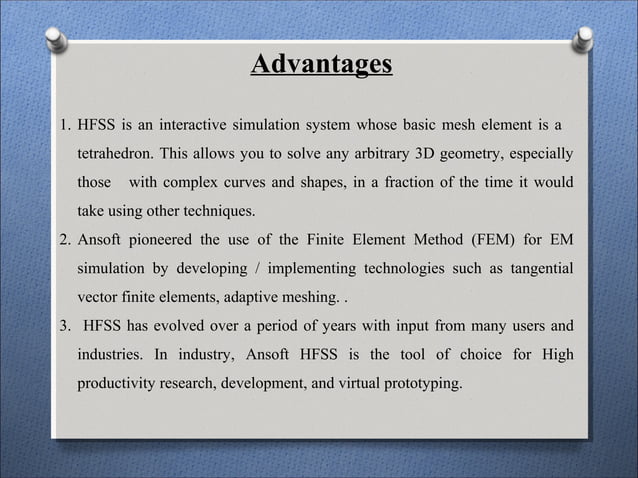 Advantages

1. HFSS is an interactive simulation system whose basic mesh element is a tetrahedron. This allows you to solve any arbitrary 3D geometry, especially those with complex curves and shapes, in a fraction of the time it would take using other techniques.

2. Ansoft pioneered the use of the Finite Element Method (FEM) for EM simulation by developing / implementing technologies such as tangential vector finite elements, adaptive meshing. .

3. HFSS has evolved over a period of years with input from many users and industries. In industry, Ansoft HFSS is the tool of choice for High productivity research, development, and virtual prototyping.